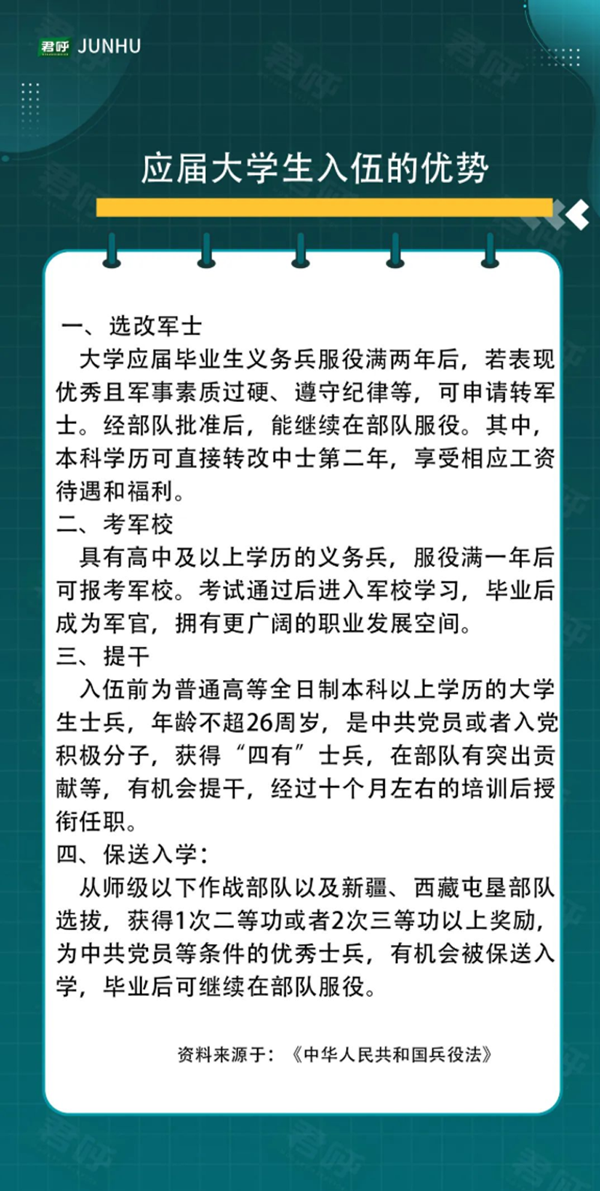 君呼 JUNHU

应届大学生入伍的优势

一、选改军士

大学应届毕业生义务兵服役满两年后，若表现优秀且军事素质过硬、遵守纪律等，可申请转军士。经部队批准后，能继续在部队服役。其中，本科学历可直接转改中士第二年，享受相应工资待遇和福利。

二、考军校

具有高中及以上学历的义务兵，服役满一年后可报考军校。考试通过后进入军校学习，毕业后成为军官，拥有更广阔的职业发展空间。

三、提干

入伍前为普通高等全日制本科以上学历的大学生士兵，年龄不超26周岁，是中共党员或者入党积极分子，获得“四有”士兵，在部队有突出贡献等，有机会提干，经过十个月左右的培训后授衔任职。

四、保送入学：

从师级以下作战部队以及新疆、西藏屯垦部队选拔，获得1次二等功或者2次三等功以上奖励，为中共党员等条件的优秀士兵，有机会被保送入学，毕业后可继续在部队服役。

资料来源于：《中华人民共和国兵役法》